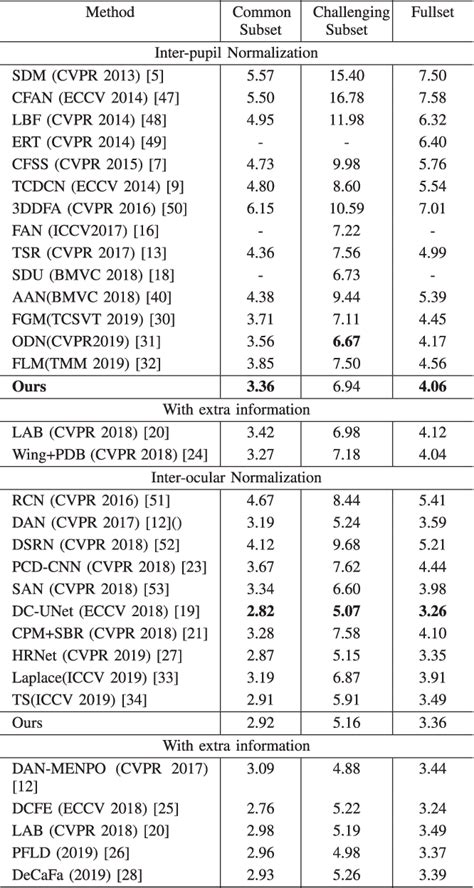 | Method | Common Subset | Challenging Subset | Fullset |
|---|---|---|---|
| Inter-pupil Normalization | | | |
| SDM (CVPR 2013) [5] | 5.57 | 15.40 | 7.50 |
| CFAN (ECCV 2014) [47] | 5.50 | 16.78 | 7.58 |
| LBF (CVPR 2014) [48] | 4.95 | 11.98 | 6.32 |
| ERT (CVPR 2014) [49] | - | - | 6.40 |
| CFSS (CVPR 2015) [7] | 4.73 | 9.98 | 5.76 |
| TCDCN (ECCV 2014) [9] | 4.80 | 8.60 | 5.54 |
| 3DDFA (CVPR 2016) [50] | 6.15 | 10.59 | 7.01 |
| FAN (ICCV2017) [16] | - | 7.22 | - |
| TSR (CVPR 2017) [13] | 4.36 | 7.56 | 4.99 |
| SDU (BMVC 2018) [18] | - | 6.73 | - |
| AAN(BMVC 2018) [40] | 4.38 | 9.44 | 5.39 |
| FGM(TCSVT 2019) [30] | 3.71 | 7.11 | 4.45 |
| ODN(CVPR2019) [31] | 3.56 | **6.67** | 4.17 |
| FLM(TMM 2019) [32] | 3.85 | 7.50 | 4.56 |
| **Ours** | **3.36** | 6.94 | **4.06** |
| With extra information | | | |
| LAB (CVPR 2018) [20] | 3.42 | 6.98 | 4.12 |
| Wing+PDB (CVPR 2018) [24] | 3.27 | 7.18 | 4.04 |
| Inter-ocular Normalization | | | |
| RCN (CVPR 2016) [51] | 4.67 | 8.44 | 5.41 |
| DAN (CVPR 2017) [12]() | 3.19 | 5.24 | 3.59 |
| DSRN (CVPR 2018) [52] | 4.12 | 9.68 | 5.21 |
| PCD-CNN (CVPR 2018) [23] | 3.67 | 7.62 | 4.44 |
| SAN (CVPR 2018) [53] | 3.34 | 6.60 | 3.98 |
| DC-UNet (ECCV 2018) [19] | **2.82** | **5.07** | **3.26** |
| CPM+SBR (CVPR 2018) [21] | 3.28 | 7.58 | 4.10 |
| HRNet (CVPR 2019) [27] | 2.87 | 5.15 | 3.35 |
| Laplace(ICCV 2019) [33] | 3.19 | 6.87 | 3.91 |
| TS(ICCV 2019) [34] | 2.91 | 5.91 | 3.49 |
| Ours | 2.92 | 5.16 | 3.36 |
| With extra information | | | |
| DAN-MENPO (CVPR 2017) [12] | 3.09 | 4.88 | 3.44 |
| DCFE (ECCV 2018) [25] | 2.76 | 5.22 | 3.24 |
| LAB (CVPR 2018) [20] | 2.98 | 5.19 | 3.49 |
| PFLD (2019) [26] | 2.96 | 4.98 | 3.37 |
| DeCaFa (2019) [28] | 2.93 | 5.26 | 3.39 |